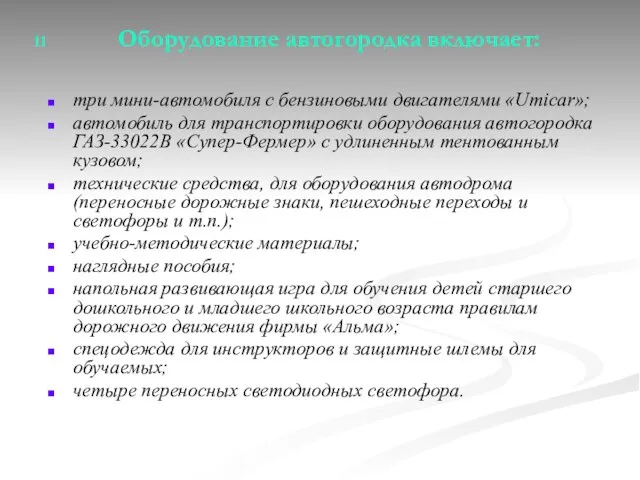 11

Оборудование автогородка включает:

- три мини-автомобиля с бензиновыми двигателями «Umicar»;
- автомобиль для транспортировки оборудования автогородка ГАЗ-33022В «Супер-Фермер» с удлиненным тентованным кузовом;
- технические средства, для оборудования автодрома (переносные дорожные знаки, пешеходные переходы и светофоры и т.п.);
- учебно-методические материалы;
- наглядные пособия;
- напольная развивающая игра для обучения детей старшего дошкольного и младшего школьного возраста правилам дорожного движения фирмы «Альма»;
- спецодежда для инструкторов и защитные шлемы для обучаемых;
- четыре переносных светодиодных светофора.